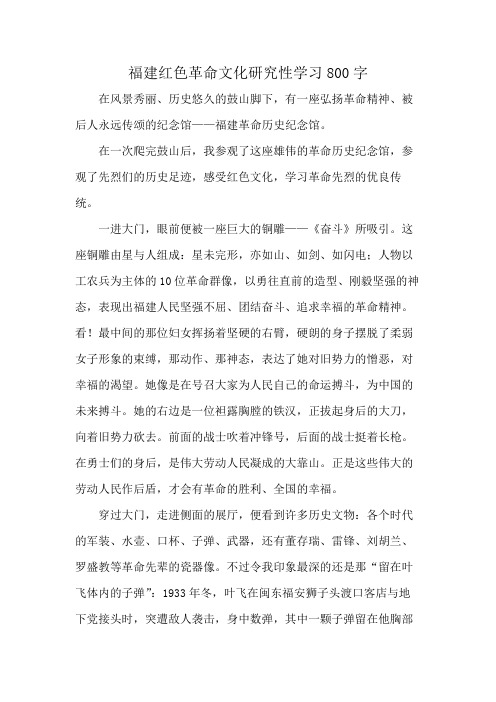 福建红色革命文化研究性学习800字

在风景秀丽、历史悠久的鼓山脚下，有一座弘扬革命精神、被后人永远传颂的纪念馆——福建革命历史纪念馆。

在一次爬完鼓山后，我参观了这座雄伟的革命历史纪念馆，参观了先烈们的历史足迹，感受红色文化，学习革命先烈的优良传统。

一进大门，眼前便被一座巨大的铜雕——《奋斗》所吸引。这座铜雕由星与人组成：星未完形，亦如山、如剑、如闪电；人物以工农兵为主体的10位革命群像，以勇往直前的造型、刚毅坚强的神态，表现出福建人民坚强不屈、团结奋斗、追求幸福的革命精神。看！最中间的那位妇女挥扬着坚硬的右臂，硬朗的身子摆脱了柔弱女子形象的束缚，那动作、那神态，表达了她对旧势力的憎恶，对幸福的渴望。她像是在号召大家为人民自己的命运搏斗，为中国的未来搏斗。她的右边是一位袒露胸膛的铁汉，正拔起身后的大刀，向着旧势力砍去。前面的战士吹着冲锋号，后面的战士挺着长枪。在勇士们的身后，是伟大劳动人民凝成的大靠山。正是这些伟大的劳动人民作后盾，才会有革命的胜利、全国的幸福。

穿过大门，走进侧面的展厅，便看到许多历史文物：各个时代的军装、水壶、口杯、子弹、武器，还有董存瑞、雷锋、刘胡兰、罗盛教等革命先辈的瓷器像。不过令我印象最深的还是那“留在叶飞体内的子弹”：1933年冬，叶飞在闽东福安狮子头渡口客店与地下党接头时，突遭敌人袭击，身中数弹，其中一颗子弹留在他胸部